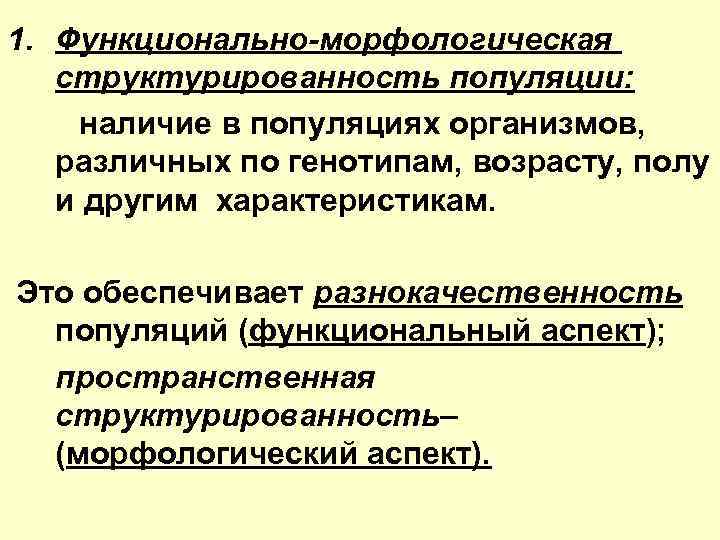 1. Функционально-морфологическая структурированность популяции:

наличие в популяциях организмов, различных по генотипам, возрасту, полу и другим характеристикам.

Это обеспечивает разнокачественность популяций (функциональный аспект);

пространственная структурированность– (морфологический аспект).